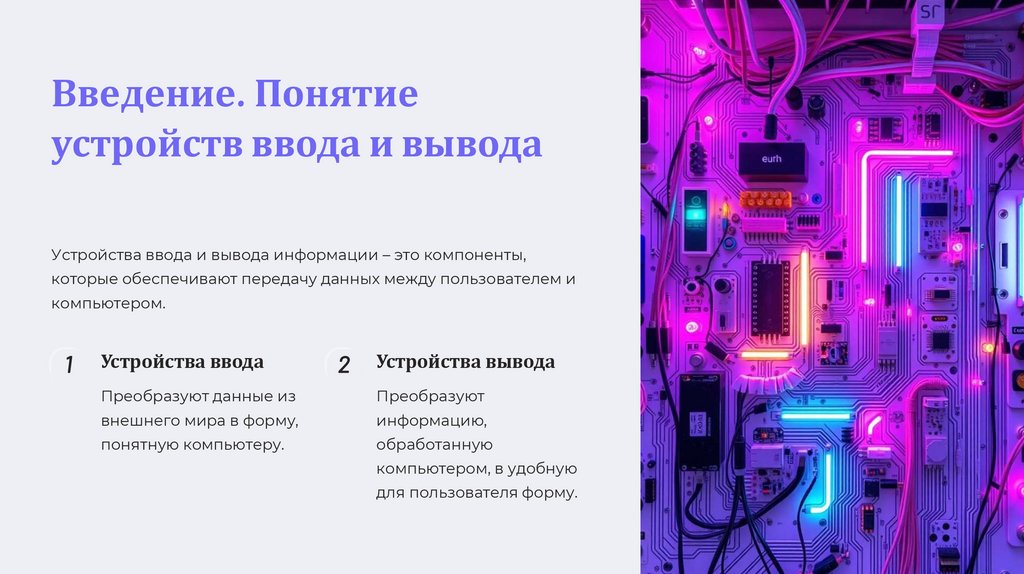 Введение. Понятие устройств ввода и вывода

Устройства ввода и вывода информации – это компоненты, которые обеспечивают передачу данных между пользователем и компьютером.

1

Устройства ввода

Преобразуют данные из внешнего мира в форму, понятную компьютеру.

2

Устройства вывода

Преобразуют информацию, обработанную компьютером, в удобную для пользователя форму.